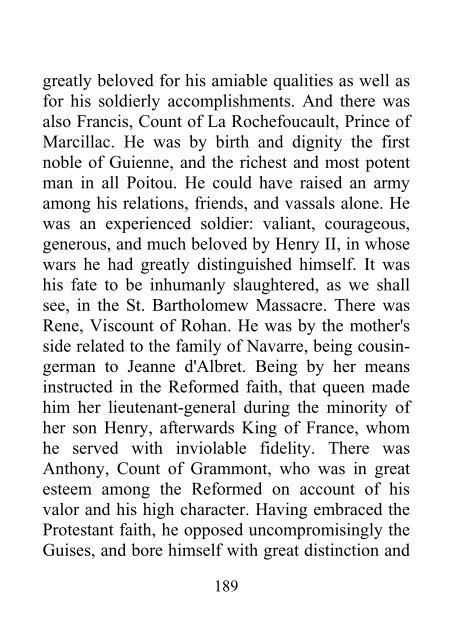 greatly beloved for his amiable qualities as well as for his soldierly accomplishments. And there was also Francis, Count of La Rochefoucault, Prince of Marcillac. He was by birth and dignity the first noble of Guienne, and the richest and most potent man in all Poitou. He could have raised an army among his relations, friends, and vassals alone. He was an experienced soldier: valiant, courageous, generous, and much beloved by Henry II, in whose wars he had greatly distinguished himself. It was his fate to be inhumanly slaughtered, as we shall see, in the St. Bartholomew Massacre. There was Rene, Viscount of Rohan. He was by the mother's side related to the family of Navarre, being cousin-german to Jeanne d'Albret. Being by her means instructed in the Reformed faith, that queen made him her lieutenant-general during the minority of her son Henry, afterwards King of France, whom he served with inviolable fidelity. There was Anthony, Count of Grammont, who was in great esteem among the Reformed on account of his valor and his high character. Having embraced the Protestant faith, he opposed uncompromisingly the Guises, and bore himself with great distinction and

189